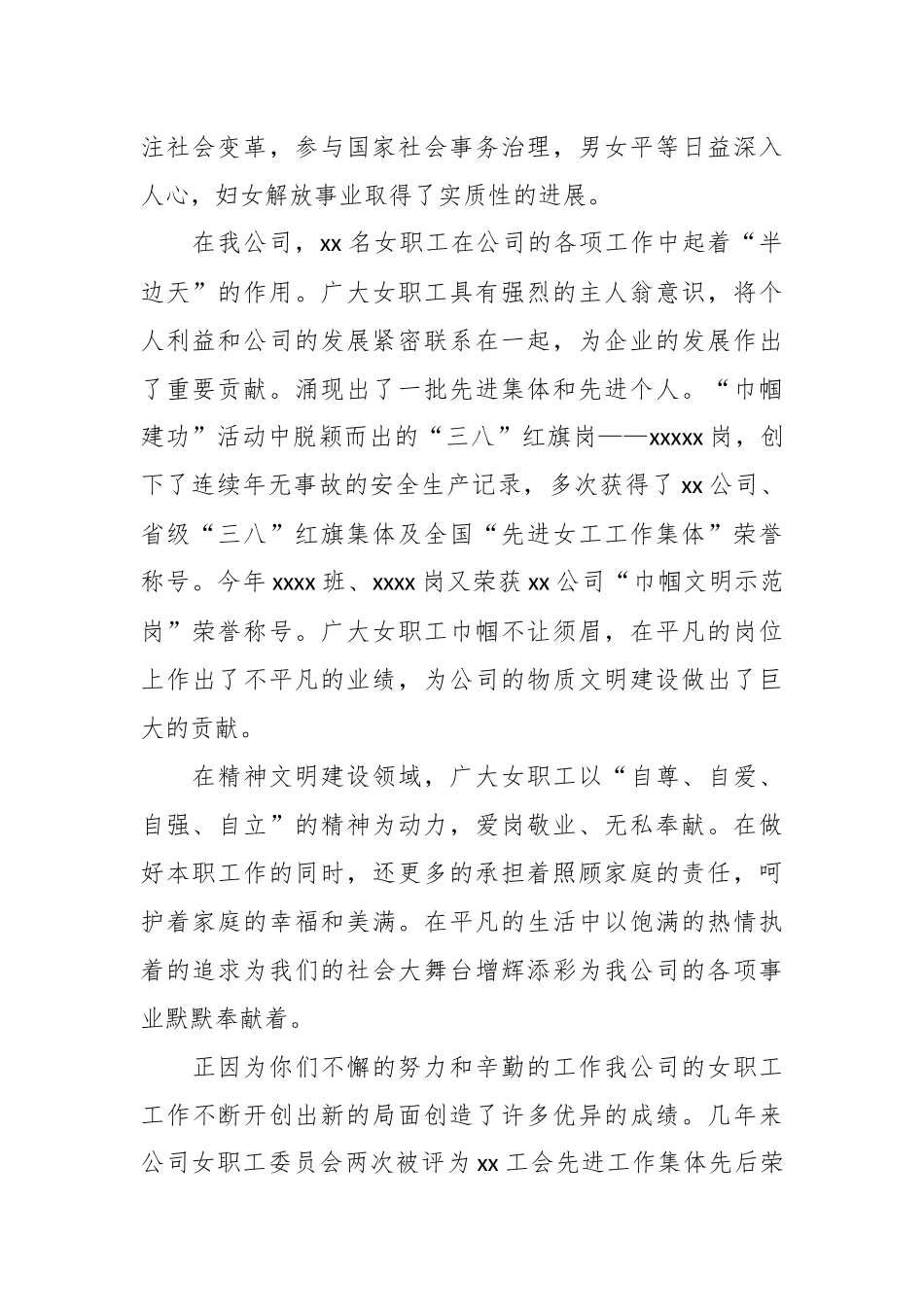 注社会变革，参与国家社会事务治理，男女平等日益深入人心，妇女解放事业取得了实质性的进展。

在我公司，xx 名女职工在公司的各项工作中起着“半边天”的作用。广大女职工具有强烈的主人翁意识，将个人利益和公司的发展紧密联系在一起，为企业的发展作出了重要贡献。涌现出了一批先进集体和先进个人。“巾帼建功”活动中脱颖而出的“三八”红旗岗——xxxxx 岗，创下了连续年无事故的安全生产记录，多次获得了 xx 公司、省级“三八”红旗集体及全国“先进女工工作集体”荣誉称号。今年 xxxx 班、xxxx 岗又荣获 xx 公司“巾帼文明示范岗”荣誉称号。广大女职工巾帼不让须眉，在平凡的岗位上作出了不平凡的业绩，为公司的物质文明建设做出了巨大的贡献。

在精神文明建设领域，广大女职工以“自尊、自爱、自强、自立”的精神为动力，爱岗敬业、无私奉献。在做好本职工作的同时，还更多的承担着照顾家庭的责任，呵护着家庭的幸福和美满。在平凡的生活中以饱满的热情执着的追求为我们的社会大舞台增辉添彩为我公司的各项事业默默奉献着。

正因为你们不懈的努力和辛勤的工作我公司的女职工工作不断开创出新的局面创造了许多优异的成绩。几年来公司女职工委员会两次被评为 xx 工会先进工作集体先后荣